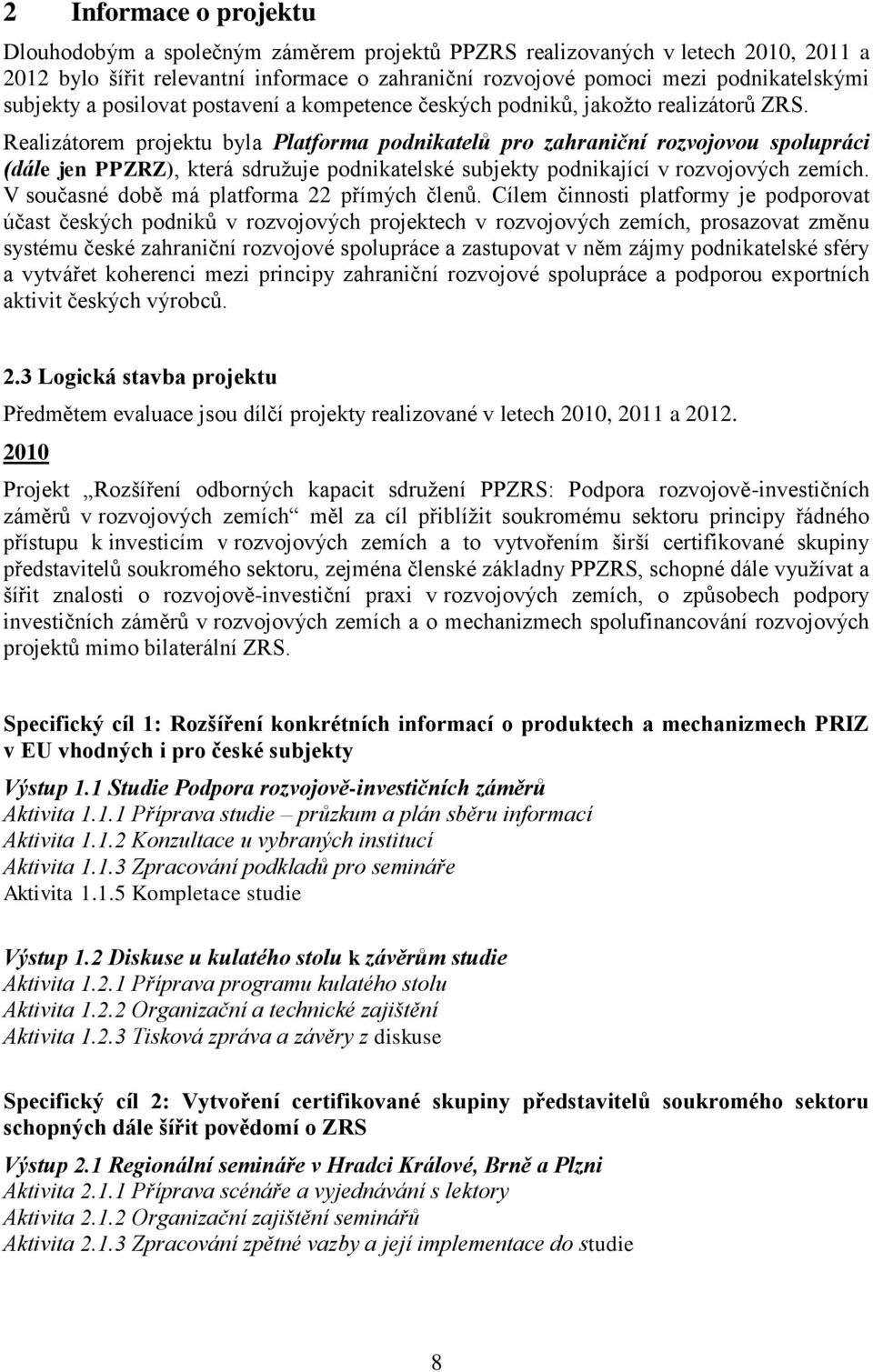 2 Informace o projektu

Dlouhodobým a společným záměrem projektů PPZRS realizovaných v letech 2010, 2011 a 2012 bylo šířit relevantní informace o zahraniční rozvojové pomoci mezi podnikatelskými subjekty a posilovat postavení a kompetence českých podniků, jakožto realizátorů ZRS. Realizátorem projektu byla Platforma podnikatelů pro zahraniční rozvojovou spolupráci (dále jen PPZRZ), která sdružuje podnikatelské subjekty podnikající v rozvojových zemích. V současné době má platforma 22 přímých členů. Cílem činnosti platformy je podporovat účast českých podniků v rozvojových projektech v rozvojových zemích, prosazovat změnu systému české zahraniční rozvojové spolupráce a zastupovat v něm zájmy podnikatelské sféry a vytvářet koherenci mezi principy zahraniční rozvojové spolupráce a podporou exportních aktivit českých výrobců.

2.3 Logická stavba projektu

Předmětem evaluace jsou dílčí projekty realizované v letech 2010, 2011 a 2012.

2010

Projekt „Rozšíření odborných kapacit sdružení PPZRS: Podpora rozvojově-investičních záměrů v rozvojových zemích“ měl za cíl přiblížit soukromému sektoru principy řádného přístupu k investicím v rozvojových zemích a to vytvořením širší certifikované skupiny představitelů soukromého sektoru, zejména členské základny PPZRS, schopné dále využívat a šířit znalosti o rozvojově-investiční praxi v rozvojových zemích, o způsobech podpory investičních záměrů v rozvojových zemích a o mechanizmech spolufinancování rozvojových projektů mimo bilaterální ZRS.

Specifický cíl 1: Rozšíření konkrétních informací o produktech a mechanizmech PRIZ v EU vhodných i pro české subjekty

Výstup 1.1 Studie Podpora rozvojově-investičních záměrů
Aktivita 1.1.1 Příprava studie – průzkum a plán sběru informací
Aktivita 1.1.2 Konzultace u vybraných institucí
Aktivita 1.1.3 Zpracování podkladů pro semináře
Aktivita 1.1.5 Kompletace studie

Výstup 1.2 Diskuse u kulatého stolu k závěrům studie
Aktivita 1.2.1 Příprava programu kulatého stolu
Aktivita 1.2.2 Organizační a technické zajištění
Aktivita 1.2.3 Tisková zpráva a závěry z diskuse

Specifický cíl 2: Vytvoření certifikované skupiny představitelů soukromého sektoru schopných dále šířit povědomí o ZRS

Výstup 2.1 Regionální semináře v Hradci Králové, Brně a Plzni
Aktivita 2.1.1 Příprava scénáře a vyjednávání s lektory
Aktivita 2.1.2 Organizační zajištění seminářů
Aktivita 2.1.3 Zpracování zpětné vazby a její implementace do studie

8